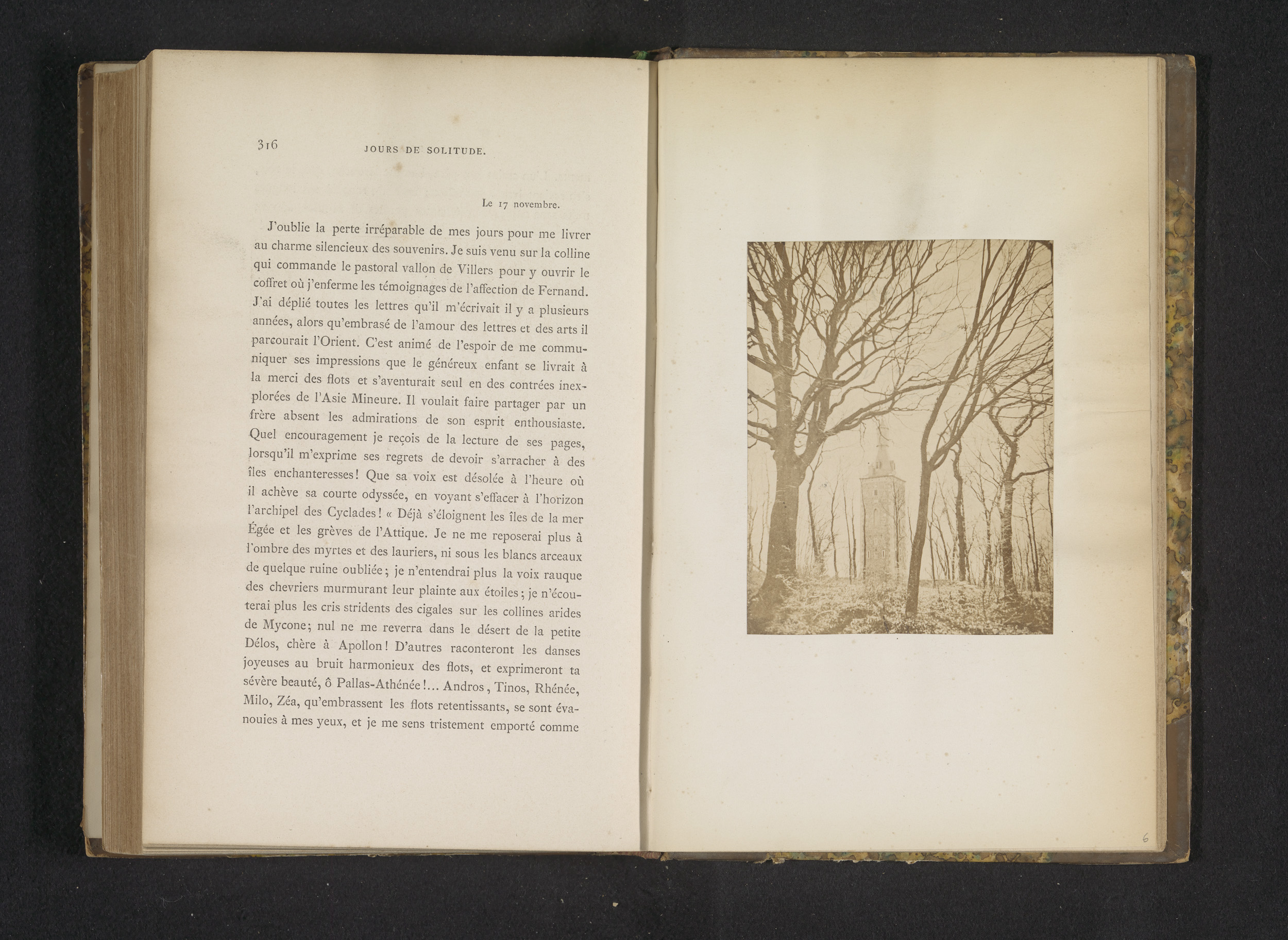 316 JOURS DE SOLITUDE.

Le 17 novembre.

J'oublie la perte irréparable de mes jours pour me livrer au charme silencieux des souvenirs. Je suis venu sur la colline qui commande le pastoral vallon de Villers pour y ouvrir le coffret où j'enferme les témoignages de l'affection de Fernand. J'ai déplié toutes les lettres qu'il m'écrivait il y a plusieurs années, alors qu'embrasé de l'amour des lettres et des arts il parcourait l'Orient. C'est animé de l'espoir de me communiquer ses impressions que le généreux enfant se livrait à la merci des flots et s'aventurait seul en des contrées inexplorées de l'Asie Mineure. Il voulait faire partager par un frère absent les admirations de son esprit enthousiaste. Quel encouragement je reçois de la lecture de ses pages, lorsqu'il m'exprime ses regrets de devoir s'arracher à des îles enchanteresses! Que sa voix est désolée à l'heure où il achève sa courte odyssée, en voyant s'effacer à l'horizon l'archipel des Cyclades! « Déjà s'éloignent les îles de la mer Égée et les grèves de l'Attique. Je ne me reposerai plus à l'ombre des myrtes et des lauriers, ni sous les blancs arceaux de quelque ruine oubliée; je n'entendrai plus la voix rauque des chevriers murmurant leur plainte aux étoiles; je n'écouterai plus les cris stridents des cigales sur les collines arides de Mycone; nul ne me reverra dans le désert de la petite Délos, chère à Apollon! D'autres raconteront les danses joyeuses au bruit harmonieux des flots, et exprimeront ta sévère beauté, ô Pallas-Athénée!... Andros, Tinos, Rhénée, Milo, Zéa, qu'embrassent les flots retentissants, se sont évanouies à mes yeux, et je me sens tristement emporté comme

6